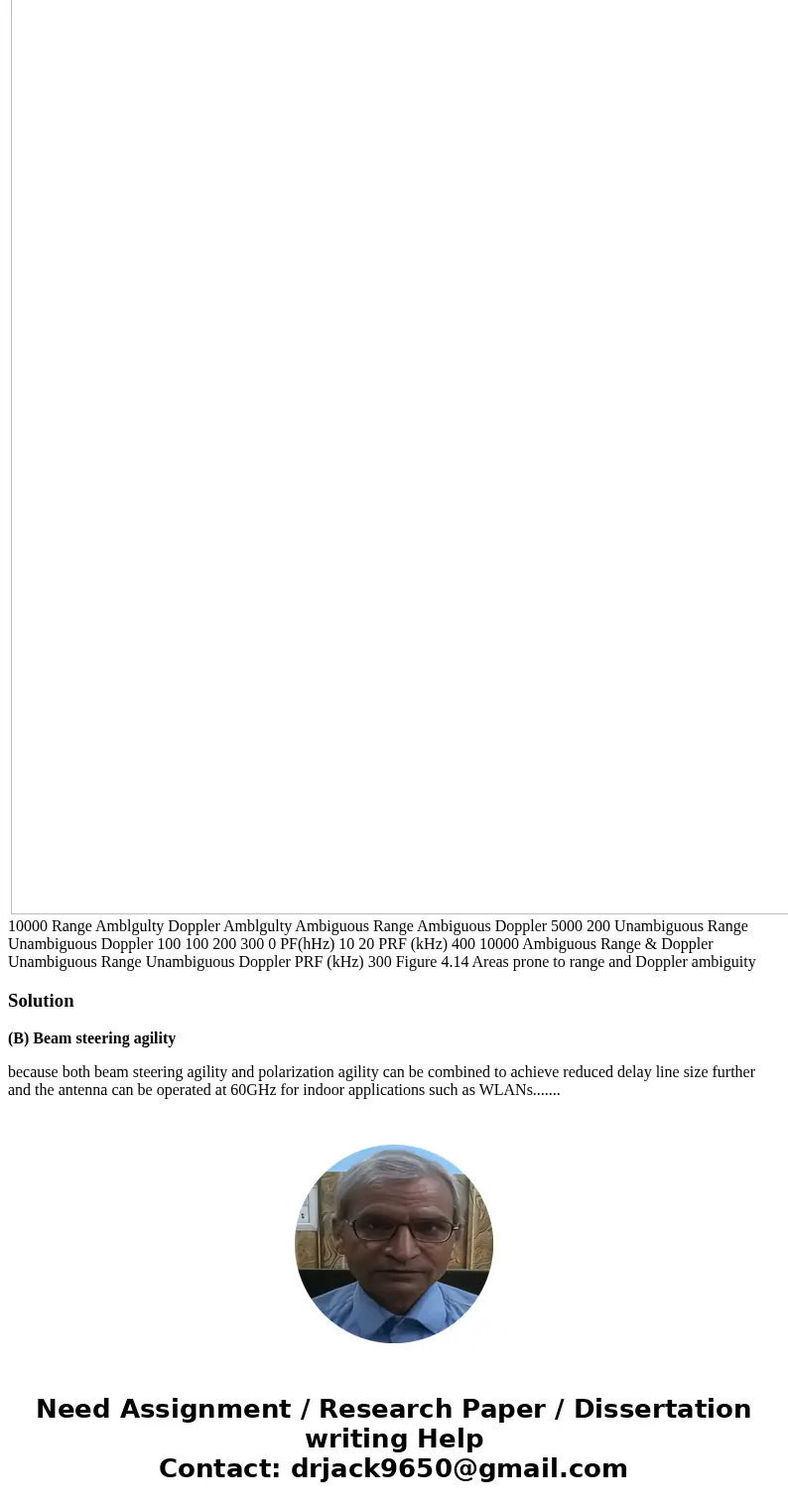 10000 Range Amblgulty Doppler Amblgulty Ambiguous Range Ambiguous Doppler 5000 200 Unambiguous Range Unambiguous Doppler 100 100 200 300 0 PF(hHz) 10 20 PRF (kHz) 400 10000 Ambiguous Range & Doppler Unambiguous Range Unambiguous Doppler PRF (kHz) 300 Figure 4.14 Areas prone to range and Doppler ambiguity

Solution

(B) Beam steering agility

because both beam steering agility and polarization agility can be combined to achieve reduced delay line size further and the antenna can be operated at 60GHz for indoor applications such as WLANs.......

Need Assignment / Research Paper / Dissertation writing Help
Contact: drjack9650@gmail.com